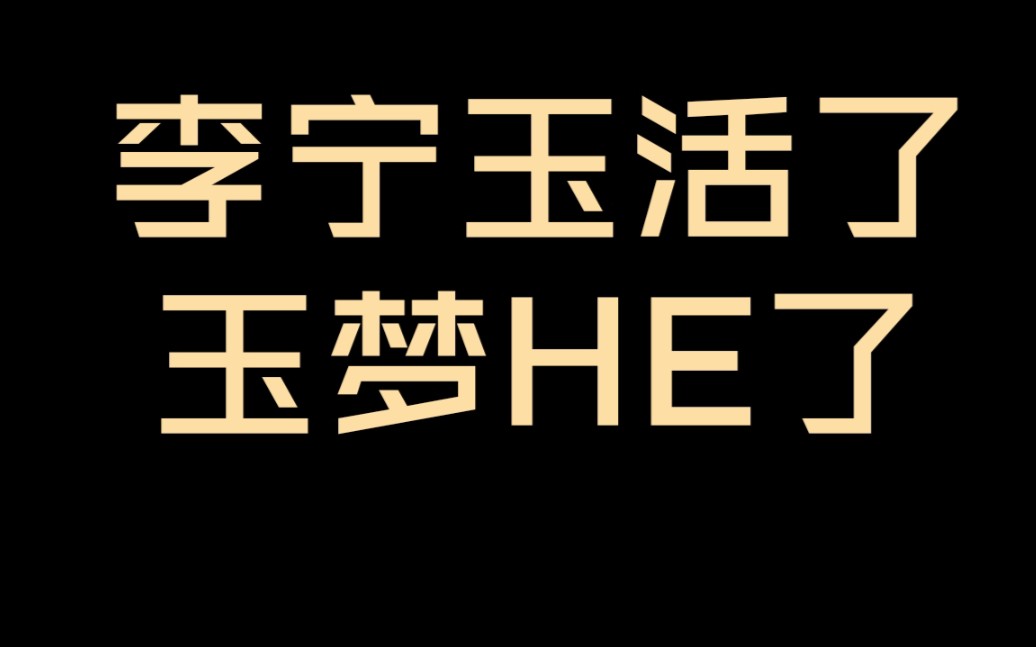 李宁玉活了
玉梦HE了